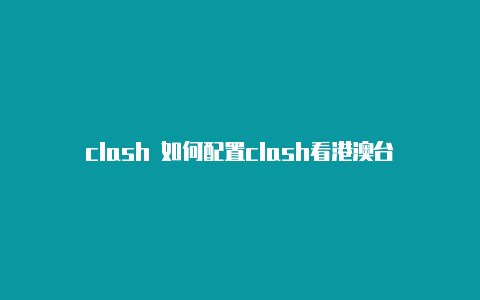 clash 如何配置clash看港澳台